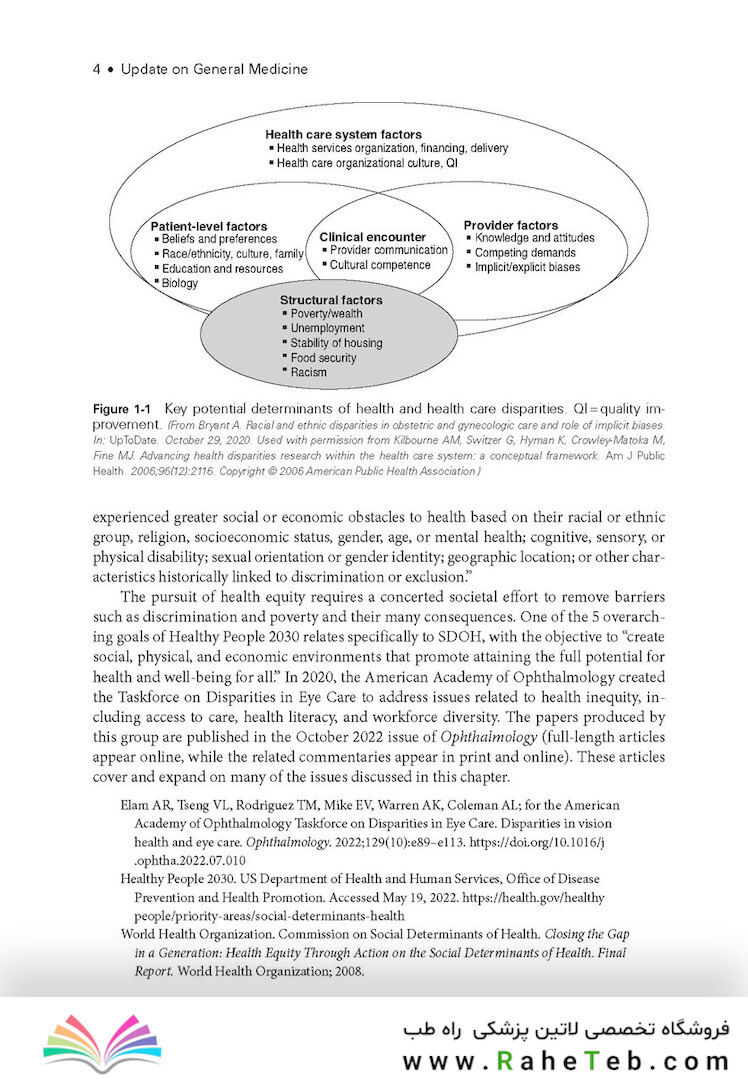 4 • Update on General Medicine

Health care system factors
▪ Health services organization, financing, delivery
▪ Health care organizational culture, QI

Patient-level factors
▪ Beliefs and preferences
▪ Race/ethnicity, culture, family
▪ Education and resources
▪ Biology

Clinical encounter
▪ Provider communication
▪ Cultural competence

Provider factors
▪ Knowledge and attitudes
▪ Competing demands
▪ Implicit/explicit biases

Structural factors
▪ Poverty/wealth
▪ Unemployment
▪ Stability of housing
▪ Food security
▪ Racism

Figure 1-1 Key potential determinants of health and health care disparities. QI = quality improvement. (From Bryant A. Racial and ethnic disparities in obstetric and gynecologic care and role of implicit biases. In: UpToDate. October 29, 2020. Used with permission from Kilbourne AM, Switzer G, Hyman K, Crowley-Matoka M, Fine MJ. Advancing health disparities research within the health care system: a conceptual framework. Am J Public Health. 2006;96(12):2116. Copyright © 2006 American Public Health Association.)

experienced greater social or economic obstacles to health based on their racial or ethnic group, religion, socioeconomic status, gender, age, or mental health; cognitive, sensory, or physical disability; sexual orientation or gender identity; geographic location; or other characteristics historically linked to discrimination or exclusion."

The pursuit of health equity requires a concerted societal effort to remove barriers such as discrimination and poverty and their many consequences. One of the 5 overarching goals of Healthy People 2030 relates specifically to SDOH, with the objective to "create social, physical, and economic environments that promote attaining the full potential for health and well-being for all." In 2020, the American Academy of Ophthalmology created the Taskforce on Disparities in Eye Care to address issues related to health inequity, including access to care, health literacy, and workforce diversity. The papers produced by this group are published in the October 2022 issue of Ophthalmology (full-length articles appear online, while the related commentaries appear in print and online). These articles cover and expand on many of the issues discussed in this chapter.

Elam AR, Tseng VL, Rodriguez TM, Mike EV, Warren AK, Coleman AL; for the American Academy of Ophthalmology Taskforce on Disparities in Eye Care. Disparities in vision health and eye care. Ophthalmology. 2022;129(10):e89–e113. https://doi.org/10.1016/j.ophtha.2022.07.010

Healthy People 2030. US Department of Health and Human Services, Office of Disease Prevention and Health Promotion. Accessed May 19, 2022. https://health.gov/healthypeople/priority-areas/social-determinants-health

World Health Organization. Commission on Social Determinants of Health. Closing the Gap in a Generation: Health Equity Through Action on the Social Determinants of Health. Final Report. World Health Organization; 2008.

فروشگاه تخصصی لاتین پزشکی راه طب
www.RaheTeb.com